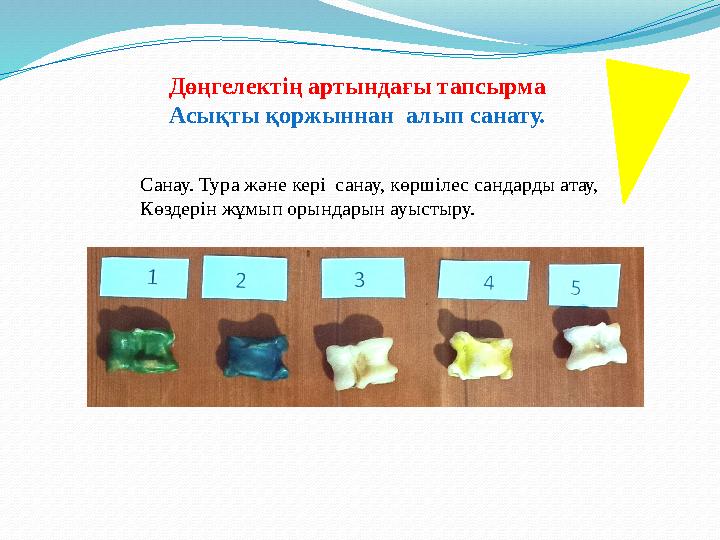 Дөңгелектің артындағы тапсырма
Асықты қоржыннан алып санату.

Санау. Тура және кері санау, көршілес сандарды атау,
Көздерін жұмып орындарын ауыстыру.

1
2
3
4
5